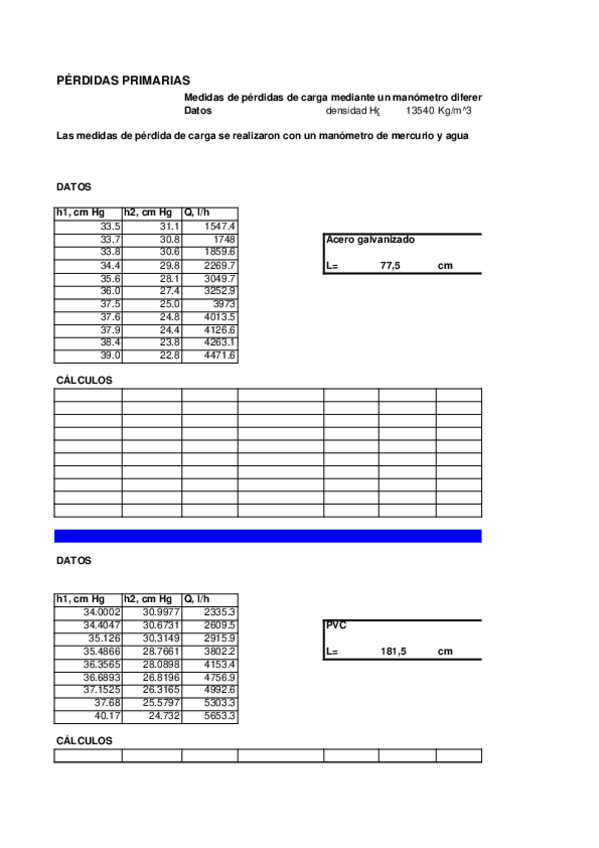 PÉRDIDAS PRIMARIAS

Medidas de pérdidas de carga mediante un manómetro diferer

Datos densidad Hg 13540 Kg/m^3

Las medidas de pérdida de carga se realizaron con un manómetro de mercurio y agua

DATOS

| h1, cm Hg | h2, cm Hg | Q, l/h |
|---|---|---|
| 33.5 | 31.1 | 1547.4 |
| 33.7 | 30.8 | 1748 |
| 33.8 | 30.6 | 1859.6 |
| 34.4 | 29.8 | 2269.7 |
| 35.6 | 28.1 | 3049.7 |
| 36.0 | 27.4 | 3252.9 |
| 37.5 | 25.0 | 3973 |
| 37.6 | 24.8 | 4013.5 |
| 37.9 | 24.4 | 4126.6 |
| 38.4 | 23.8 | 4263.1 |
| 39.0 | 22.8 | 4471.6 |

Acero galvanizado

L= 77,5 cm

CÁLCULOS

DATOS

| h1, cm Hg | h2, cm Hg | Q, l/h |
|---|---|---|
| 34.0002 | 30.9977 | 2335.3 |
| 34.4047 | 30.6731 | 2609.5 |
| 35.126 | 30.3149 | 2915.9 |
| 35.4866 | 28.7661 | 3802.2 |
| 36.3565 | 28.0898 | 4153.4 |
| 36.6893 | 26.8196 | 4756.9 |
| 37.1525 | 26.3165 | 4992.6 |
| 37.68 | 25.5797 | 5303.3 |
| 40.17 | 24.732 | 5653.3 |

PVC

L= 181,5 cm

CÁLCULOS